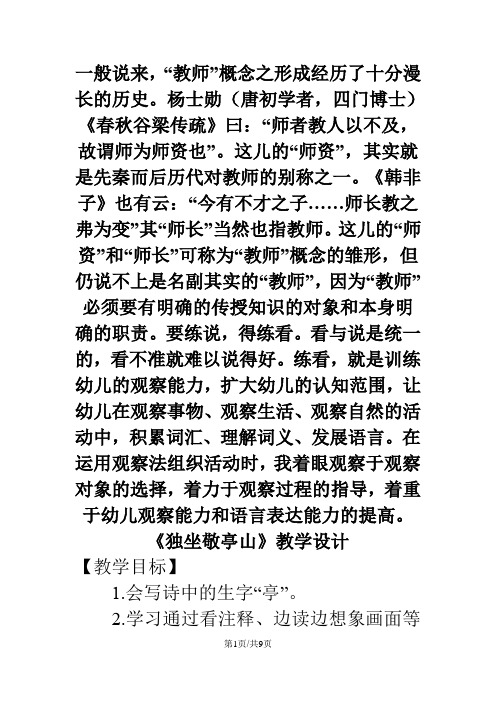 一般说来，“教师”概念之形成经历了十分漫长的历史。杨士勋（唐初学者，四门博士）《春秋谷梁传疏》曰：“师者教人以不及，故谓师为师资也”。这儿的“师资”，其实就是先秦而后历代对教师的别称之一。《韩非子》也有云：“今有不才之子……师长教之弗为变”其“师长”当然也指教师。这儿的“师资”和“师长”可称为“教师”概念的雏形，但仍说不上是名副其实的“教师”，因为“教师”必须要有明确的传授知识的对象和本身明确的职责。要练说，得练看。看与说是统一的，看不准就难以说得好。练看，就是训练幼儿的观察能力，扩大幼儿的认知范围，让幼儿在观察事物、观察生活、观察自然的活动中，积累词汇、理解词义、发展语言。在运用观察法组织活动时，我着眼观察于观察对象的选择，着力于观察过程的指导，着重于幼儿观察能力和语言表达能力的提高。

《独坐敬亭山》教学设计

【教学目标】

1.会写诗中的生字“亭”。

2.学习通过看注释、边读边想象画面等

第1页/共9页